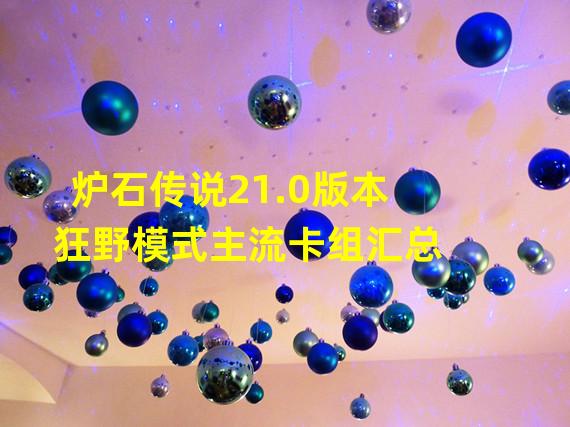 炉石传说21.0版本
狂野模式主流卡组汇总